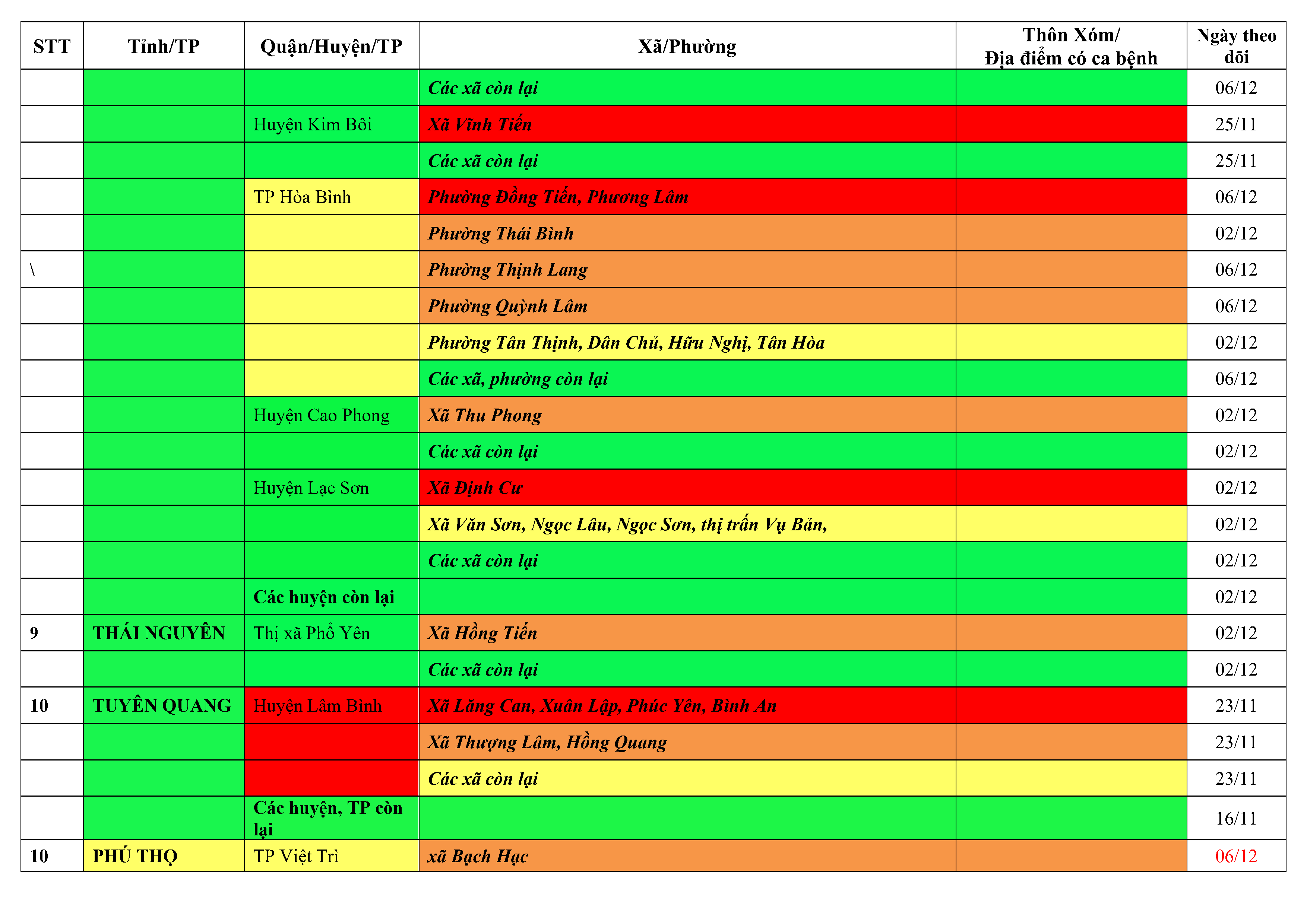 | STT | Tỉnh/TP | Quận/Huyện/TP | Xã/Phường | Thôn Xóm/ Địa điểm có ca bệnh | Ngày theo dõi |
|---|---|---|---|---|---|
| | | | Các xã còn lại | | 06/12 |
| | | Huyện Kim Bôi | Xã Vĩnh Tiến | | 25/11 |
| | | | Các xã còn lại | | 25/11 |
| | | TP Hòa Bình | Phường Đồng Tiến, Phương Lâm | | 06/12 |
| | | | Phường Thái Bình | | 02/12 |
| \ | | | Phường Thịnh Lang | | 06/12 |
| | | | Phường Quỳnh Lâm | | 06/12 |
| | | | Phường Tân Thịnh, Dân Chủ, Hữu Nghị, Tân Hòa | | 02/12 |
| | | | Các xã, phường còn lại | | 06/12 |
| | | Huyện Cao Phong | Xã Thu Phong | | 02/12 |
| | | | Các xã còn lại | | 02/12 |
| | | Huyện Lạc Sơn | Xã Định Cư | | 02/12 |
| | | | Xã Văn Sơn, Ngọc Lâu, Ngọc Sơn, thị trấn Vụ Bản, | | 02/12 |
| | | | Các xã còn lại | | 02/12 |
| | | Các huyện còn lại | | | 02/12 |
| 9 | THÁI NGUYÊN | Thị xã Phổ Yên | Xã Hồng Tiến | | 02/12 |
| | | | Các xã còn lại | | 02/12 |
| 10 | TUYÊN QUANG | Huyện Lâm Bình | Xã Lăng Can, Xuân Lập, Phúc Yên, Bình An | | 23/11 |
| | | | Xã Thượng Lâm, Hồng Quang | | 23/11 |
| | | | Các xã còn lại | | 23/11 |
| | | Các huyện, TP còn lại | | | 16/11 |
| 10 | PHÚ THỌ | TP Việt Trì | xã Bạch Hạc | | 06/12 |